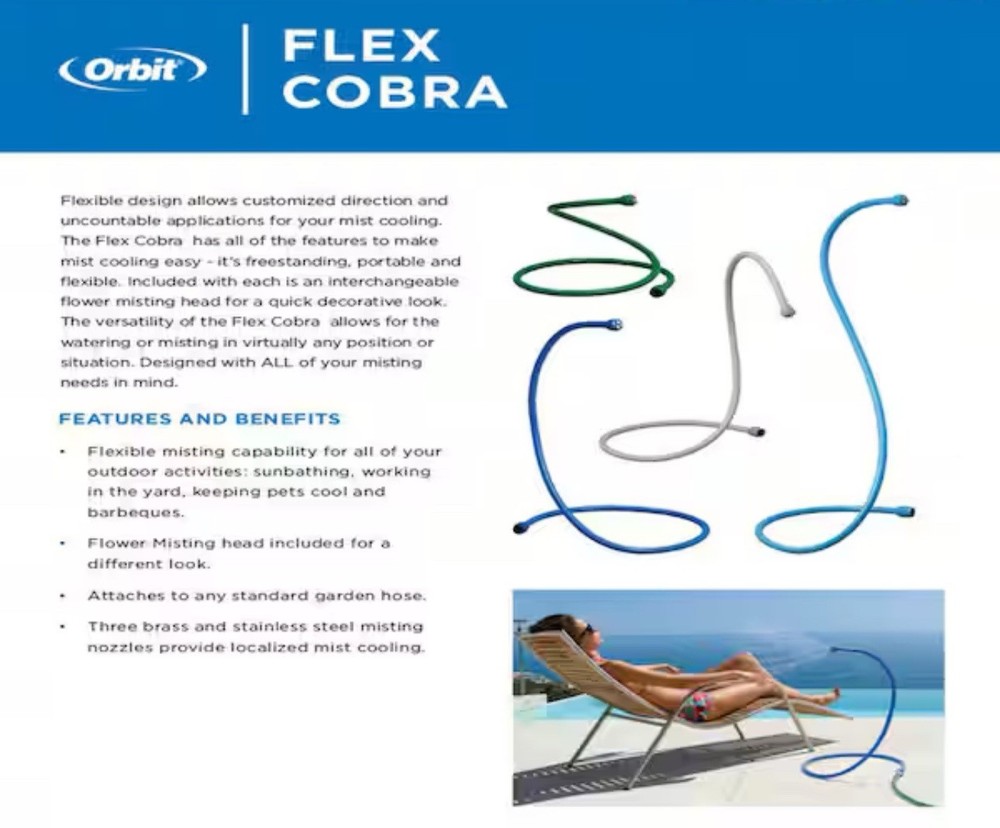 Orbit

FLEX COBRA

Flexible design allows customized direction and uncountable applications for your mist cooling. The Flex Cobra has all of the features to make mist cooling easy - it's freestanding, portable and flexible. Included with each is an interchangeable flower misting head for a quick decorative look. The versatility of the Flex Cobra allows for the watering or misting in virtually any position or situation. Designed with ALL of your misting needs in mind.

FEATURES AND BENEFITS

• Flexible misting capability for all of your outdoor activities: sunbathing, working in the yard, keeping pets cool and barbeques.

• Flower Misting head included for a different look.

• Attaches to any standard garden hose.

• Three brass and stainless steel misting nozzles provide localized mist cooling.